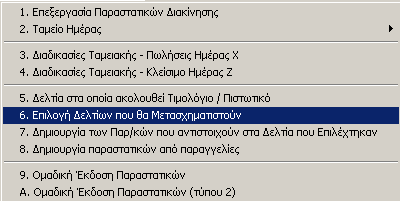 1. Επεξεργασία Παραστατικών Διακίνησης
2. Ταμείο Ημέρας

3. Διαδικασίες Ταμειακής - Πωλήσεις Ημέρας Χ
4. Διαδικασίες Ταμειακής - Κλείσιμο Ημέρας Ζ

5. Δελτία στα οποία ακολουθεί Τιμολόγιο / Πιστωτικό
6. Επιλογή Δελτίων που θα Μετασχηματιστούν
7. Δημιουργία των Παρ/κών που αντιστοιχούν στα Δελτία που Επιλέχτηκαν
8. Δημιουργία παραστατικών από παραγγελίες

9. Ομαδική Έκδοση Παραστατικών
Α. Ομαδική Έκδοση Παραστατικών (τύπου 2)